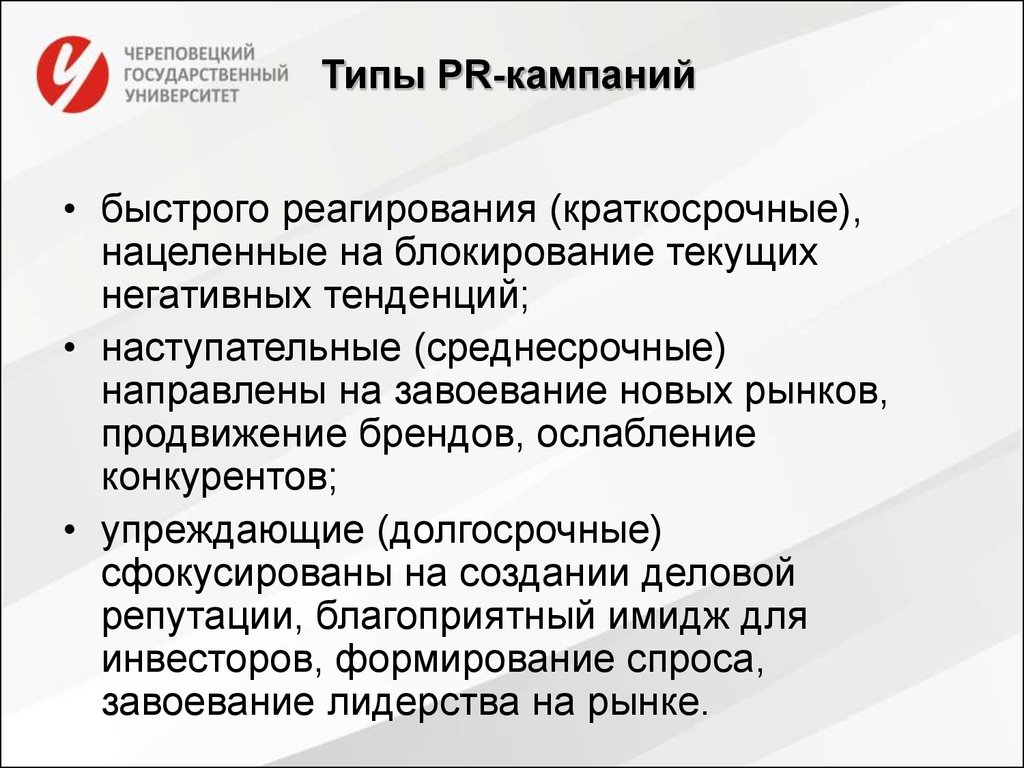 ЧЕРЕПОВЕЦКИЙ ГОСУДАРСТВЕННЫЙ УНИВЕРСИТЕТ

Типы PR-кампаний

• быстрого реагирования (краткосрочные), нацеленные на блокирование текущих негативных тенденций;
• наступательные (среднесрочные) направлены на завоевание новых рынков, продвижение брендов, ослабление конкурентов;
• упреждающие (долгосрочные) сфокусированы на создании деловой репутации, благоприятный имидж для инвесторов, формирование спроса, завоевание лидерства на рынке.